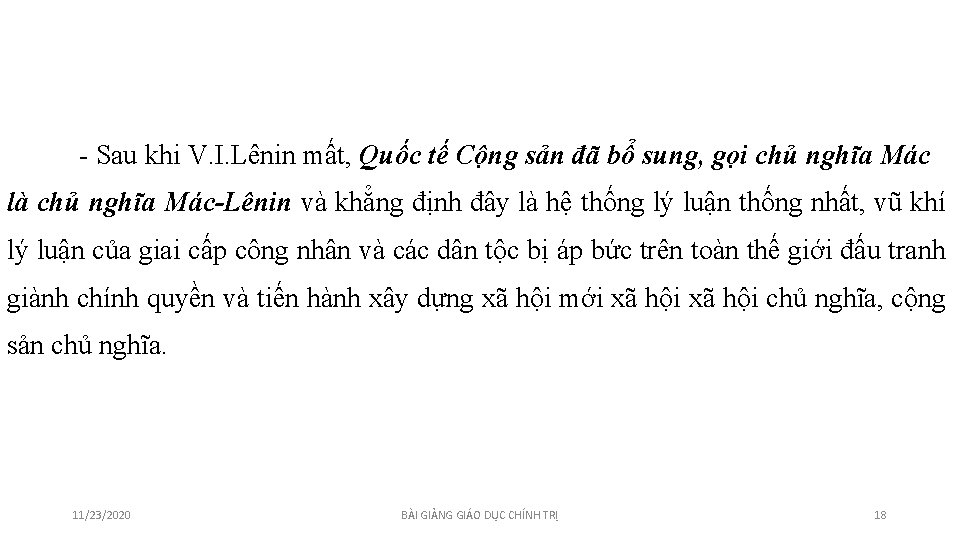 - Sau khi V.I.Lênin mất, Quốc tế Cộng sản đã bổ sung, gọi chủ nghĩa Mác là chủ nghĩa Mác-Lênin và khẳng định đây là hệ thống lý luận thống nhất, vũ khí lý luận của giai cấp công nhân và các dân tộc bị áp bức trên toàn thế giới đấu tranh giành chính quyền và tiến hành xây dựng xã hội mới xã hội xã hội chủ nghĩa, cộng sản chủ nghĩa.

11/23/2020

BÀI GIẢNG GIÁO DỤC CHÍNH TRỊ

18